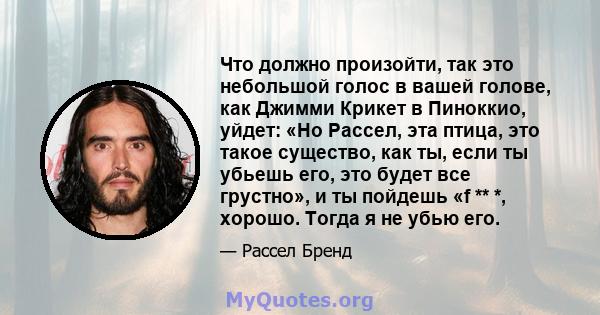 Что должно произойти, так это небольшой голос в вашей голове, как Джимми Крикет в Пиноккио, уйдет: «Но Рассел, эта птица, это такое существо, как ты, если ты убьешь его, это будет все грустно», и ты пойдешь «f ** *, хорошо. Тогда я не убью его.

— Рассел Бренд

MyQuotes.org